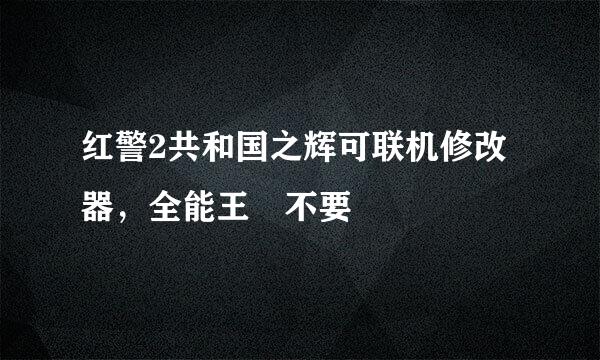 红警2共和国之辉可联机修改器，全能王　不要